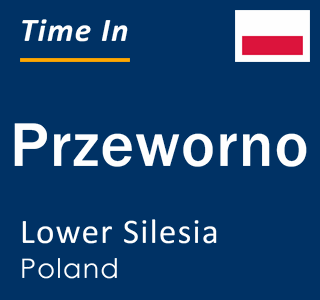 Time In

Przeworno

Lower Silesia
Poland